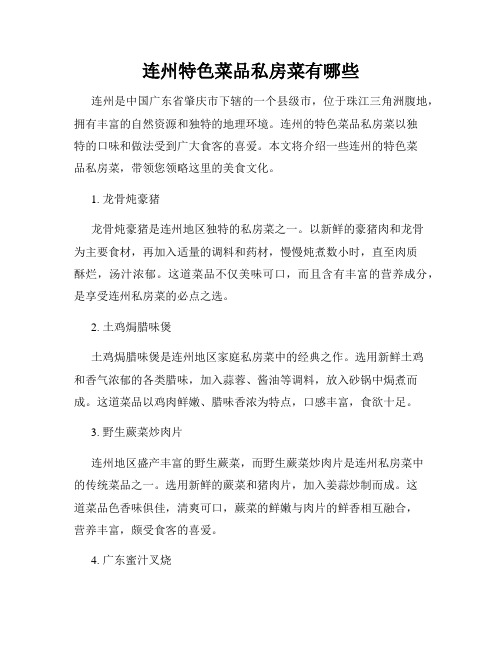 连州特色菜品私房菜有哪些

连州是中国广东省肇庆市下辖的一个县级市，位于珠江三角洲腹地，拥有丰富的自然资源和独特的地理环境。连州的特色菜品私房菜以独特的口味和做法受到广大食客的喜爱。本文将介绍一些连州的特色菜品私房菜，带领您领略这里的美食文化。

1. 龙骨炖豪猪

龙骨炖豪猪是连州地区独特的私房菜之一。以新鲜的豪猪肉和龙骨为主要食材，再加入适量的调料和药材，慢慢炖煮数小时，直至肉质酥烂，汤汁浓郁。这道菜品不仅美味可口，而且含有丰富的营养成分，是享受连州私房菜的必点之选。

2. 土鸡焗腊味煲

土鸡焗腊味煲是连州地区家庭私房菜中的经典之作。选用新鲜土鸡和香气浓郁的各类腊味，加入蒜蓉、酱油等调料，放入砂锅中焗煮而成。这道菜品以鸡肉鲜嫩、腊味香浓为特点，口感丰富，食欲十足。

3. 野生蕨菜炒肉片

连州地区盛产丰富的野生蕨菜，而野生蕨菜炒肉片是连州私房菜中的传统菜品之一。选用新鲜的蕨菜和猪肉片，加入姜蒜炒制而成。这道菜品色香味俱佳，清爽可口，蕨菜的鲜嫩与肉片的鲜香相互融合，营养丰富，颇受食客的喜爱。

4. 广东蜜汁叉烧